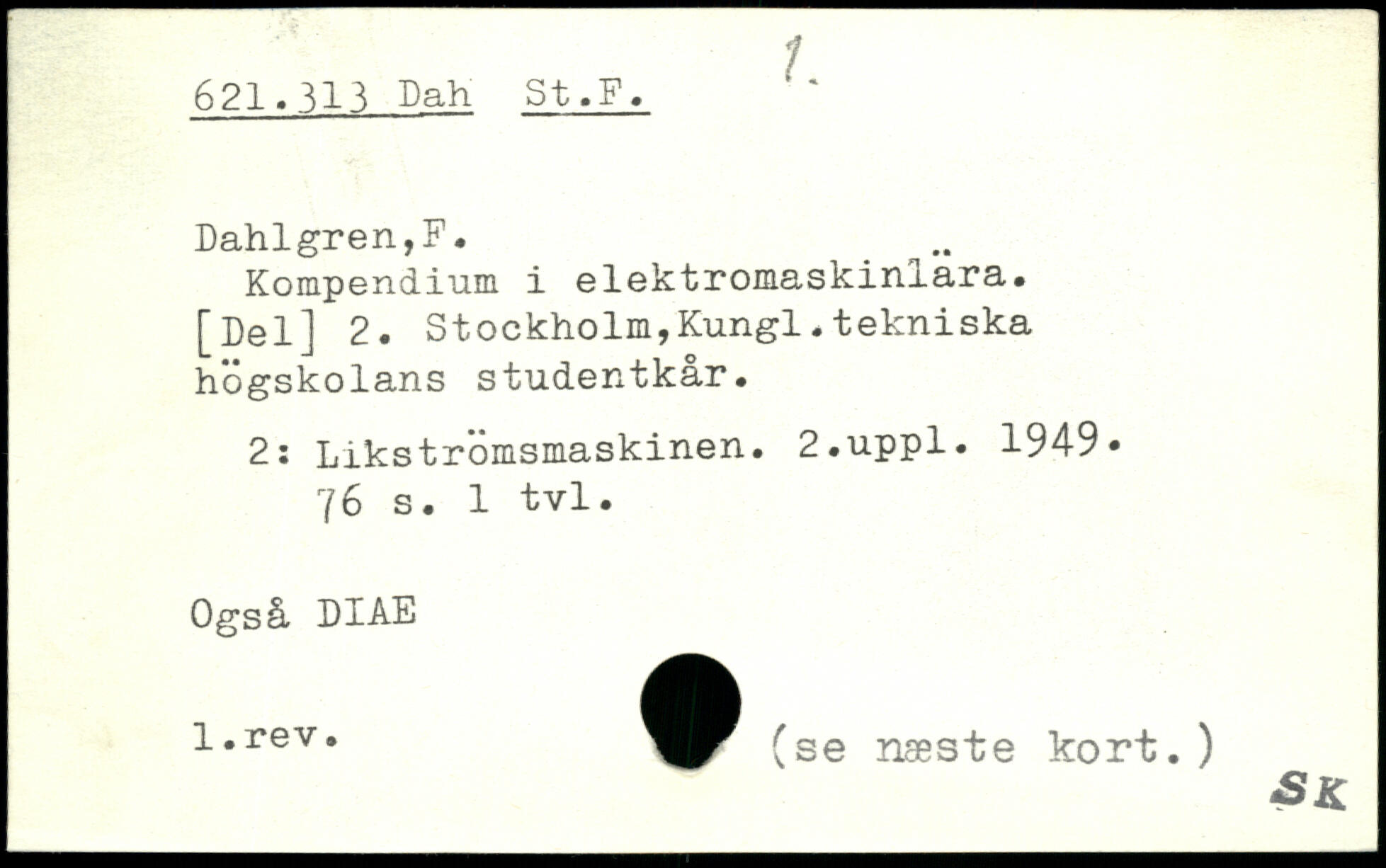 621.313 Dah St.F. 1.

Dahlgren,F.
Kompendium i elektromaskinlära. [Del] 2. Stockholm,Kungl.tekniska högskolans studentkår.

2: Likströmsmaskinen. 2.uppl. 1949. 76 s. 1 tvl.

Også DIAE

1.rev. (se næste kort.)

SK